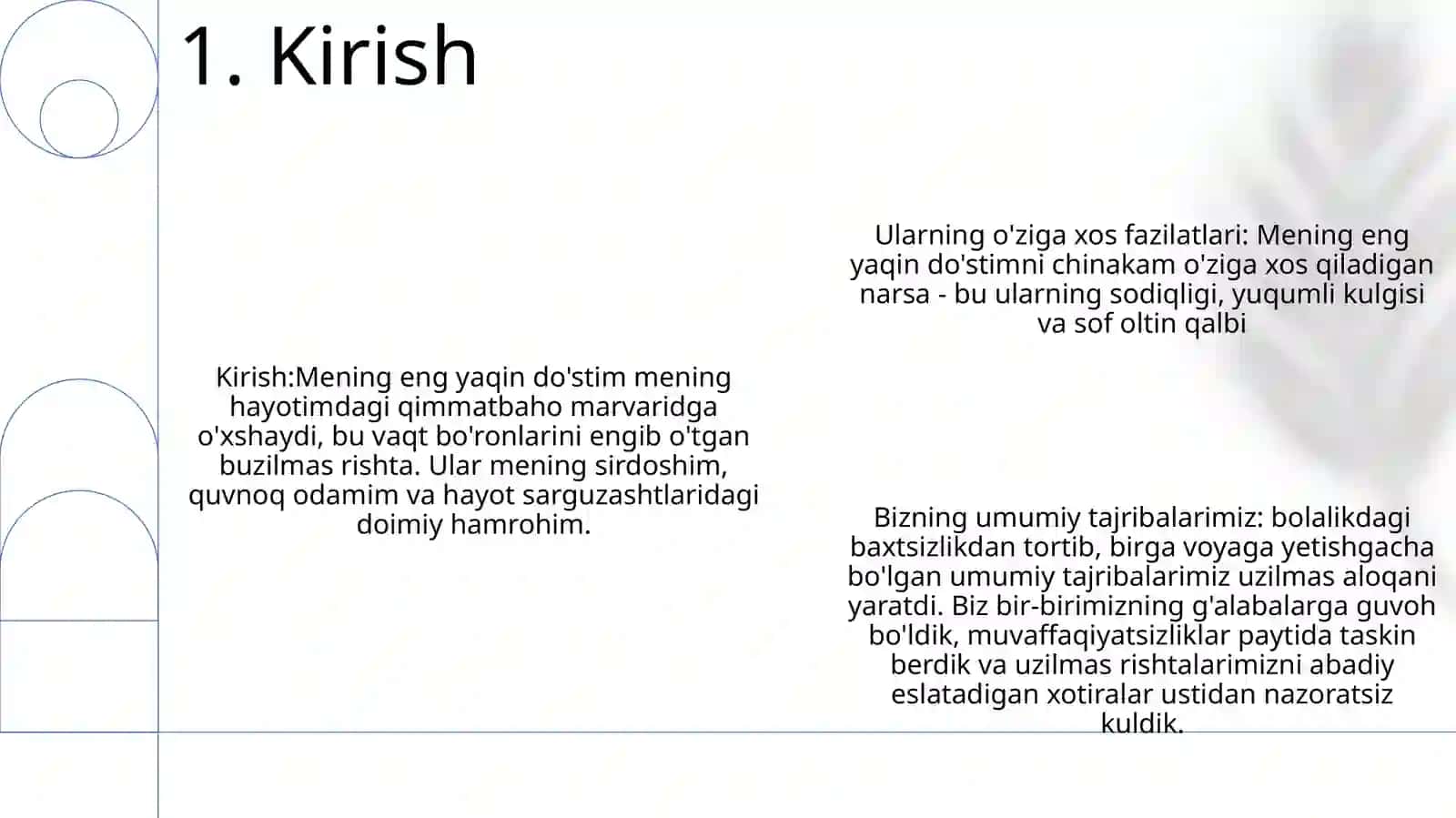 1. Kirish

Kirish:Mening eng yaqin do'stim mening hayotimdagi qimmatbaho marvaridga o'xshaydi, bu vaqt bo'ronlarini engib o'tgan buzilmas rishta. Ular mening sirdoshim, quvnoq odamim va hayot sarguzashtlaridagi doimiy hamrohim.

Ularning o'ziga xos fazilatlari: Mening eng yaqin do'stimni chinakam o'ziga xos qiladigan narsa - bu ularning sodiqligi, yuqumli kulgisi va sof oltin qalbi

Bizning umumiy tajribalarimiz: bolalikdagi baxtsizlikdan tortib, birga voyaga yetishgacha bo'lgan umumiy tajribalarimiz uzilmas aloqani yaratdi. Biz bir-birimizning g'alabalarga guvoh bo'ldik, muvaffaqiyatsizliklar paytida taskin berdik va uzilmas rishtalarimizni abadiy eslatadigan xotiralar ustidan nazoratsiz kuldik.